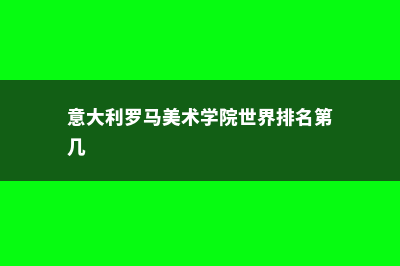 意大利罗马美术学院世界排名第几